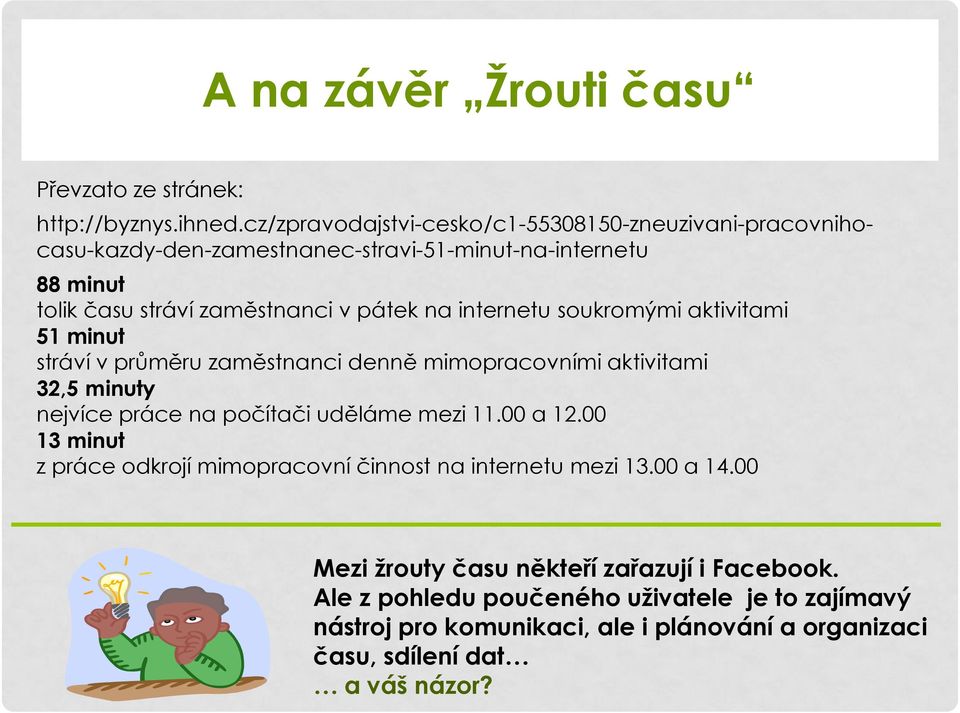 A na závěr „Žrouti času“

Převzato ze stránek:

http://byznys.ihned.cz/zpravodajstvi-cesko/c1-55308150-zneuzivani-pracovniho-casu-kazdy-den-zamestnanec-stravi-51-minut-na-internetu

88 minut
tolik času stráví zaměstnanci v pátek na internetu soukromými aktivitami
51 minut
stráví v průměru zaměstnanci denně mimopracovními aktivitami
32,5 minuty
nejvíce práce na počítači uděláme mezi 11.00 a 12.00
13 minut
z práce odkrojí mimopracovní činnost na internetu mezi 13.00 a 14.00

Mezi žrouty času někteří zařazují i Facebook.
Ale z pohledu poučeného uživatele je to zajímavý nástroj pro komunikaci, ale i plánování a organizaci času, sdílení dat…
… a váš názor?